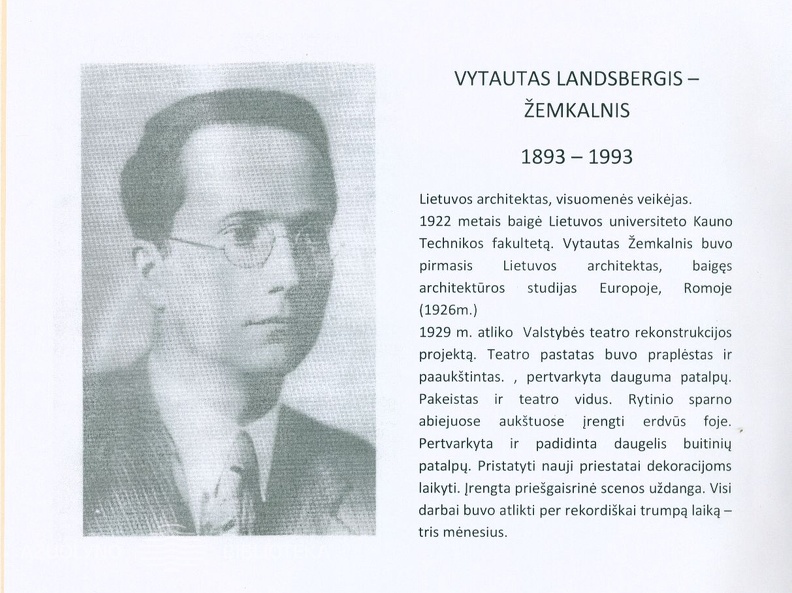 VYTAUTAS LANDSBERGIS – ŽEMKALNIS

1893 – 1993

Lietuvos architektas, visuomenės veikėjas.
1922 metais baigė Lietuvos universiteto Kauno Technikos fakultetą. Vytautas Žemkalnis buvo pirmasis Lietuvos architektas, baigęs architektūros studijas Europoje, Romoje (1926m.)
1929 m. atliko Valstybės teatro rekonstrukcijos projektą. Teatro pastatas buvo praplėstas ir paaukštintas. , pertvarkyta dauguma patalpų. Pakeistas ir teatro vidus. Rytinio sparno abiejuose aukštuose įrengti erdvūs foje. Pertvarkyta ir padidinta daugelis buitinių patalpų. Pristatyti nauji priestatai dekoracijoms laikyti. Įrengta priešgaisrinė scenos uždanga. Visi darbai buvo atlikti per rekordiškai trumpą laiką – tris mėnesius.